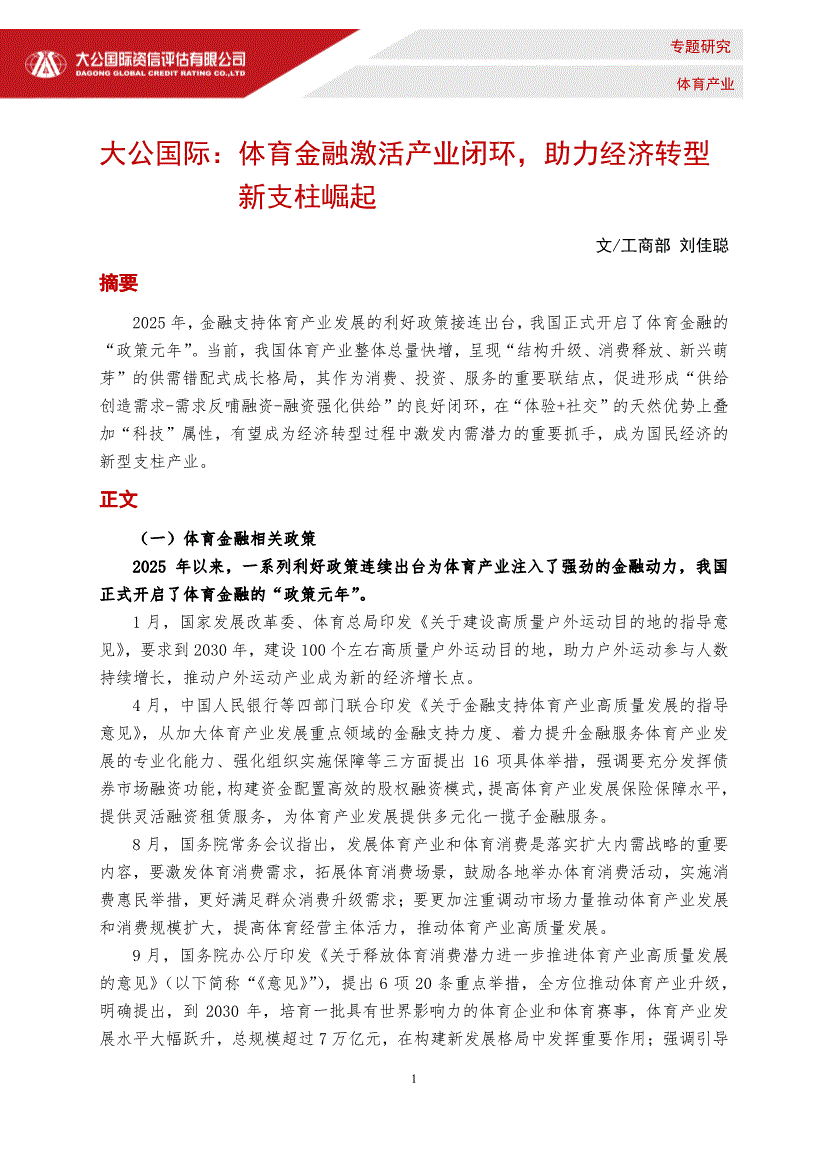 大公国际资信评估有限公司
DAGONG GLOBAL CREDIT RATING CO.,LTD

专题研究

体育产业

大公国际：体育金融激活产业闭环，助力经济转型新支柱崛起

文/工商部 刘佳聪

摘要

2025 年，金融支持体育产业发展的利好政策接连出台，我国正式开启了体育金融的“政策元年”。当前，我国体育产业整体总量快增，呈现“结构升级、消费释放、新兴萌芽”的供需错配式成长格局，其作为消费、投资、服务的重要联结点，促进形成“供给创造需求-需求反哺融资-融资强化供给”的良好闭环，在“体验+社交”的天然优势上叠加“科技”属性，有望成为经济转型过程中激发内需潜力的重要抓手，成为国民经济的新型支柱产业。

正文

（一）体育金融相关政策

2025 年以来，一系列利好政策连续出台为体育产业注入了强劲的金融动力，我国正式开启了体育金融的“政策元年”。

1 月，国家发展改革委、体育总局印发《关于建设高质量户外运动目的地的指导意见》，要求到 2030 年，建设 100 个左右高质量户外运动目的地，助力户外运动参与人数持续增长，推动户外运动产业成为新的经济增长点。

4 月，中国人民银行等四部门联合印发《关于金融支持体育产业高质量发展的指导意见》，从加大体育产业发展重点领域的金融支持力度、着力提升金融服务体育产业发展的专业化能力、强化组织实施保障等三方面提出 16 项具体举措，强调要充分发挥债券市场融资功能，构建资金配置高效的股权融资模式，提高体育产业发展保险保障水平，提供灵活融资租赁服务，为体育产业发展提供多元化一揽子金融服务。

8 月，国务院常务会议指出，发展体育产业和体育消费是落实扩大内需战略的重要内容，要激发体育消费需求，拓展体育消费场景，鼓励各地举办体育消费活动，实施消费惠民举措，更好满足群众消费升级需求；要更加注重调动市场力量推动体育产业发展和消费规模扩大，提高体育经营主体活力，推动体育产业高质量发展。

9 月，国务院办公厅印发《关于释放体育消费潜力进一步推进体育产业高质量发展的意见》（以下简称“《意见》”），提出 6 项 20 条重点举措，全方位推动体育产业升级，明确提出，到 2030 年，培育一批具有世界影响力的体育企业和体育赛事，体育产业发展水平大幅跃升，总规模超过 7 万亿元，在构建新发展格局中发挥重要作用；强调引导

1